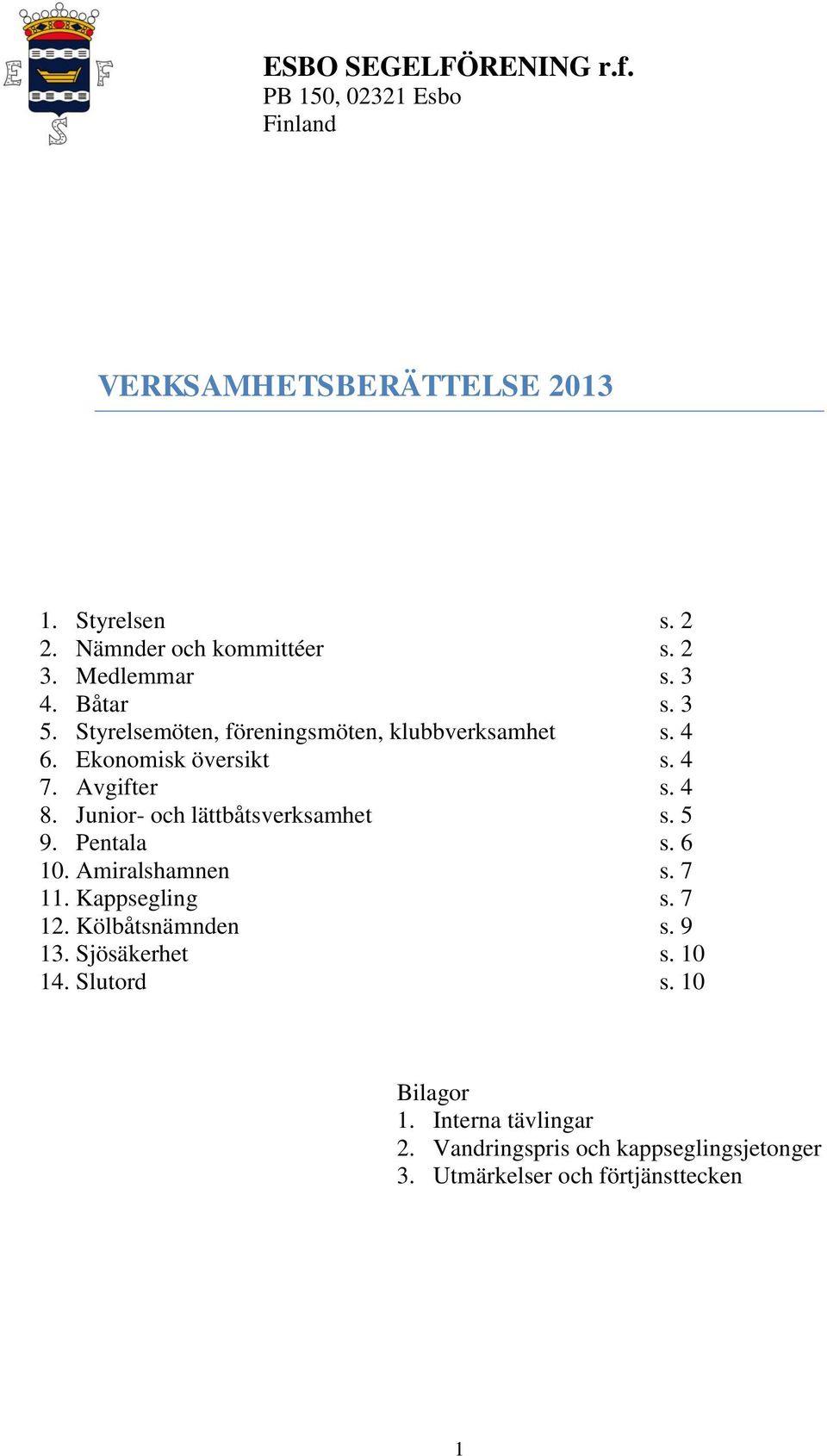 E F S

ESBO SEGELFÖRENING r.f.
PB 150, 02321 Esbo
Finland

VERKSAMHETSBERÄTTELSE 2013

1. Styrelsen s. 2
2. Nämnder och kommittéer s. 2
3. Medlemmar s. 3
4. Båtar s. 3
5. Styrelsemöten, föreningsmöten, klubbverksamhet s. 4
6. Ekonomisk översikt s. 4
7. Avgifter s. 4
8. Junior- och lättbåtsverksamhet s. 5
9. Pentala s. 6
10. Amiralshamnen s. 7
11. Kappsegling s. 7
12. Kölbåtsnämnden s. 9
13. Sjösäkerhet s. 10
14. Slutord s. 10

Bilagor
1. Interna tävlingar
2. Vandringspris och kappseglingsjetonger
3. Utmärkelser och förtjänsttecken

1